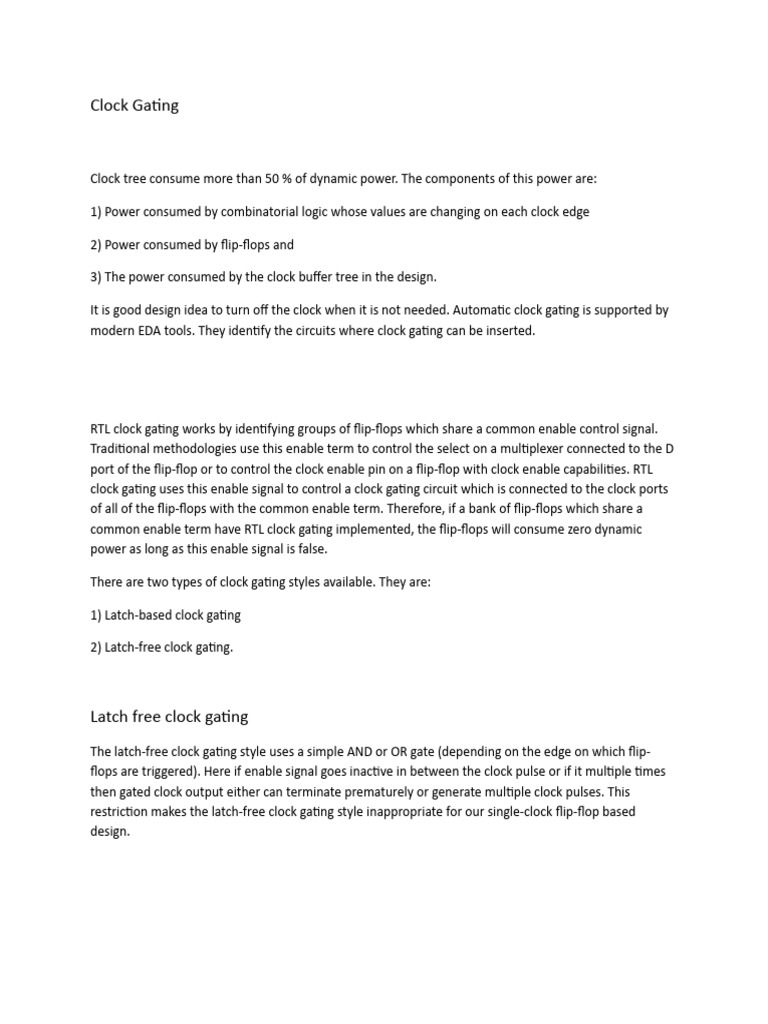 Clock Gating

Clock tree consume more than 50 % of dynamic power. The components of this power are:

1) Power consumed by combinatorial logic whose values are changing on each clock edge

2) Power consumed by flip-flops and

3) The power consumed by the clock buffer tree in the design.

It is good design idea to turn off the clock when it is not needed. Automatic clock gating is supported by modern EDA tools. They identify the circuits where clock gating can be inserted.

RTL clock gating works by identifying groups of flip-flops which share a common enable control signal. Traditional methodologies use this enable term to control the select on a multiplexer connected to the D port of the flip-flop or to control the clock enable pin on a flip-flop with clock enable capabilities. RTL clock gating uses this enable signal to control a clock gating circuit which is connected to the clock ports of all of the flip-flops with the common enable term. Therefore, if a bank of flip-flops which share a common enable term have RTL clock gating implemented, the flip-flops will consume zero dynamic power as long as this enable signal is false.

There are two types of clock gating styles available. They are:

1) Latch-based clock gating

2) Latch-free clock gating.

Latch free clock gating

The latch-free clock gating style uses a simple AND or OR gate (depending on the edge on which flip-flops are triggered). Here if enable signal goes inactive in between the clock pulse or if it multiple times then gated clock output either can terminate prematurely or generate multiple clock pulses. This restriction makes the latch-free clock gating style inappropriate for our single-clock flip-flop based design.